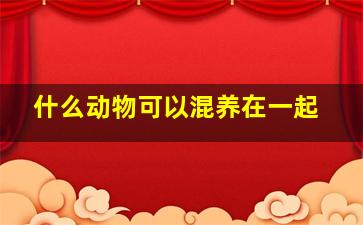 什么动物可以混养在一起